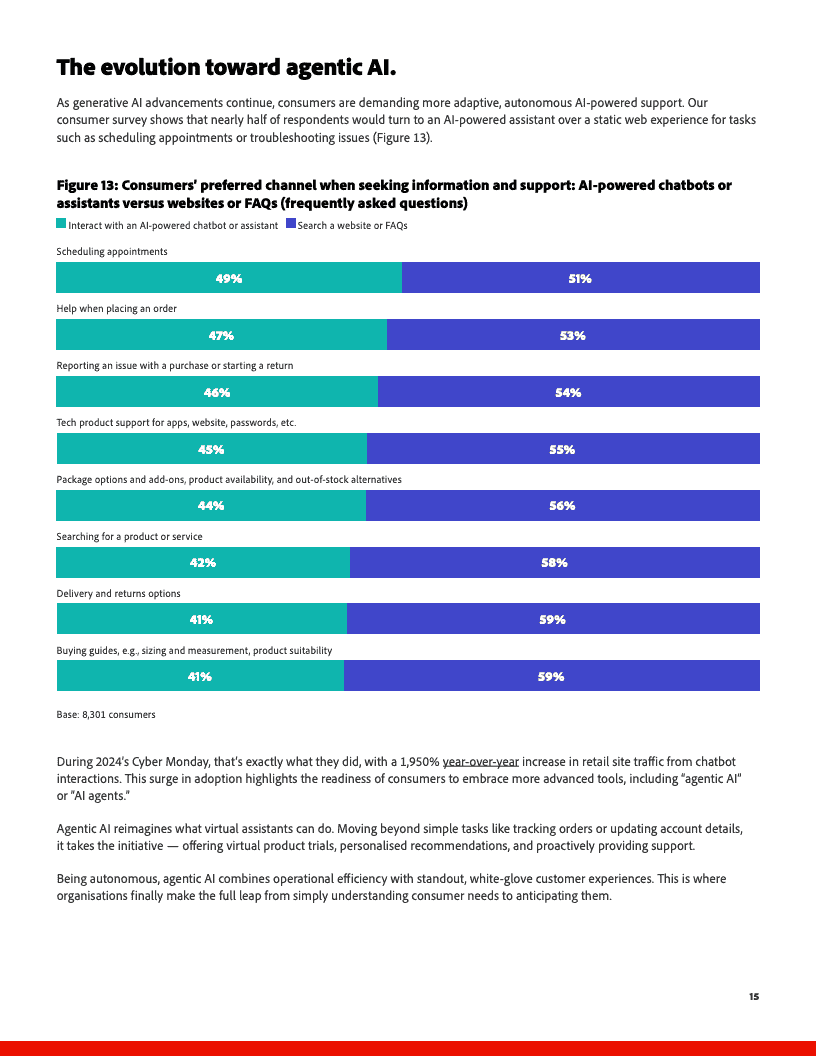 The evolution toward agentic AI.

As generative AI advancements continue, consumers are demanding more adaptive, autonomous AI-powered support. Our consumer survey shows that nearly half of respondents would turn to an AI-powered assistant over a static web experience for tasks such as scheduling appointments or troubleshooting issues (Figure 13).

Figure 13: Consumers' preferred channel when seeking information and support: AI-powered chatbots or assistants versus websites or FAQs (frequently asked questions)

Interact with an AI-powered chatbot or assistant
Search a website or FAQs

Scheduling appointments
49%
51%

Help when placing an order
47%
53%

Reporting an issue with a purchase or starting a return
46%
54%

Tech product support for apps, website, passwords, etc.
45%
55%

Package options and add-ons, product availability, and out-of-stock alternatives
44%
56%

Searching for a product or service
42%
58%

Delivery and returns options
41%
59%

Buying guides, e.g., sizing and measurement, product suitability
41%
59%

Base: 8,301 consumers

During 2024's Cyber Monday, that's exactly what they did, with a 1,950% year-over-year increase in retail site traffic from chatbot interactions. This surge in adoption highlights the readiness of consumers to embrace more advanced tools, including "agentic AI" or "AI agents."

Agentic AI reimagines what virtual assistants can do. Moving beyond simple tasks like tracking orders or updating account details, it takes the initiative — offering virtual product trials, personalised recommendations, and proactively providing support.

Being autonomous, agentic AI combines operational efficiency with standout, white-glove customer experiences. This is where organisations finally make the full leap from simply understanding consumer needs to anticipating them.

15